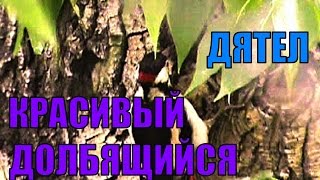 ДЯТЕЛ

КРАСИВЫЙ ДОЛБЯЩИЙСЯ